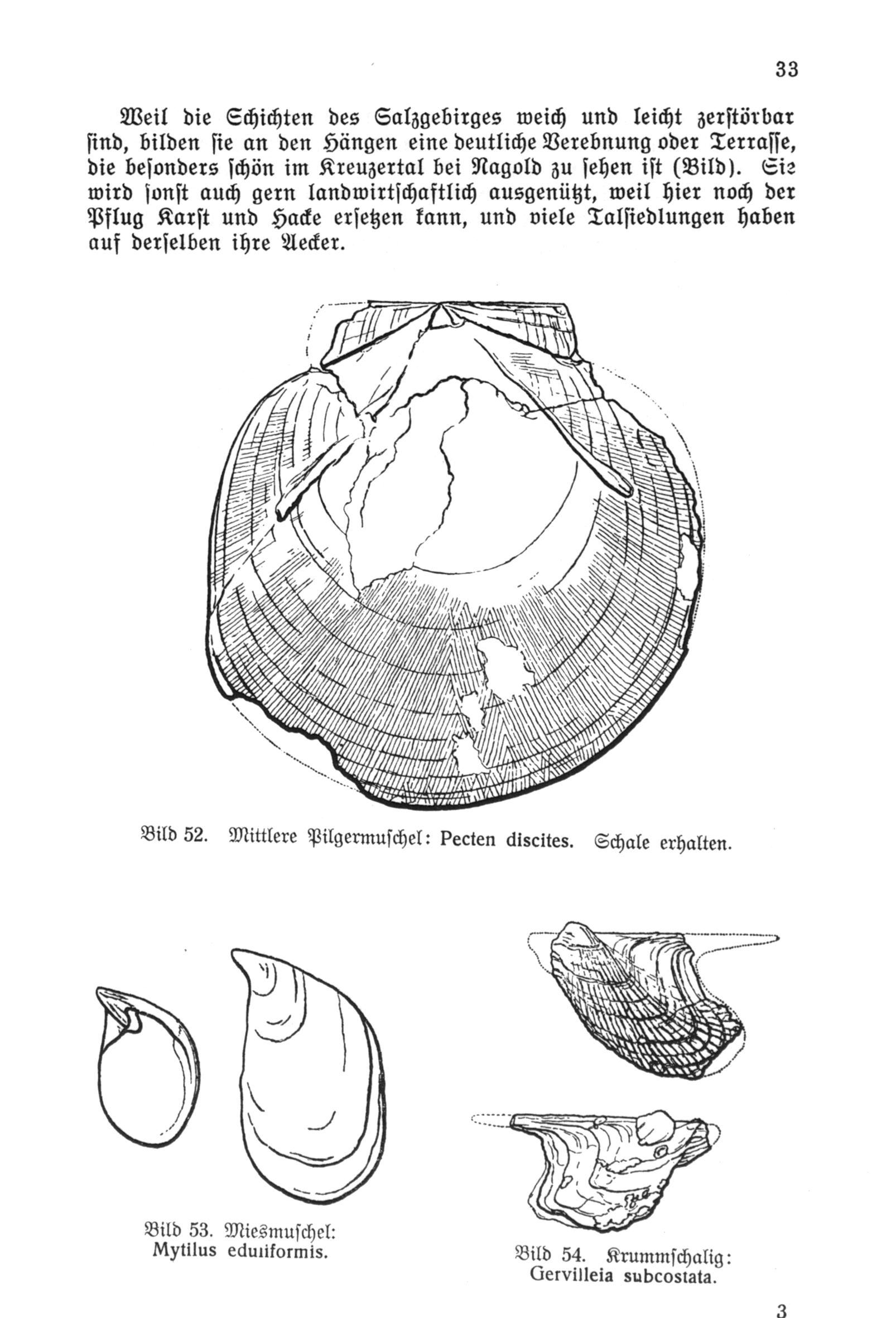 33

Weil die Schichten des Salzgebirges weich und leicht zerstörbar sind, bilden sie an den Hängen eine deutliche Verebnung oder Terrasse, die besonders schön im Kreuzertal bei Nagold zu sehen ist (Bild). Sie wird sonst auch gern landwirtschaftlich ausgenützt, weil hier noch der Pflug Karst und Hacke ersetzen kann, und viele Talsiedlungen haben auf derselben ihre Aecker.

Bild 52. Mittlere Pilgermuschel: Pecten discites. Schale erhalten.

Bild 53. Miesmuschel: Mytilus eduliformis.

Bild 54. Krummschalig: Gervilleia subcostata.

3